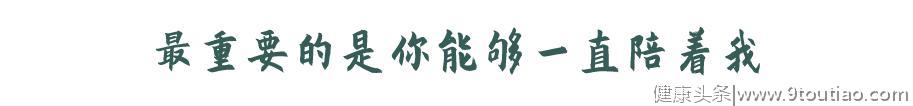 最重要的是你能够一直陪着我

健康头条|www.9toutiao.com